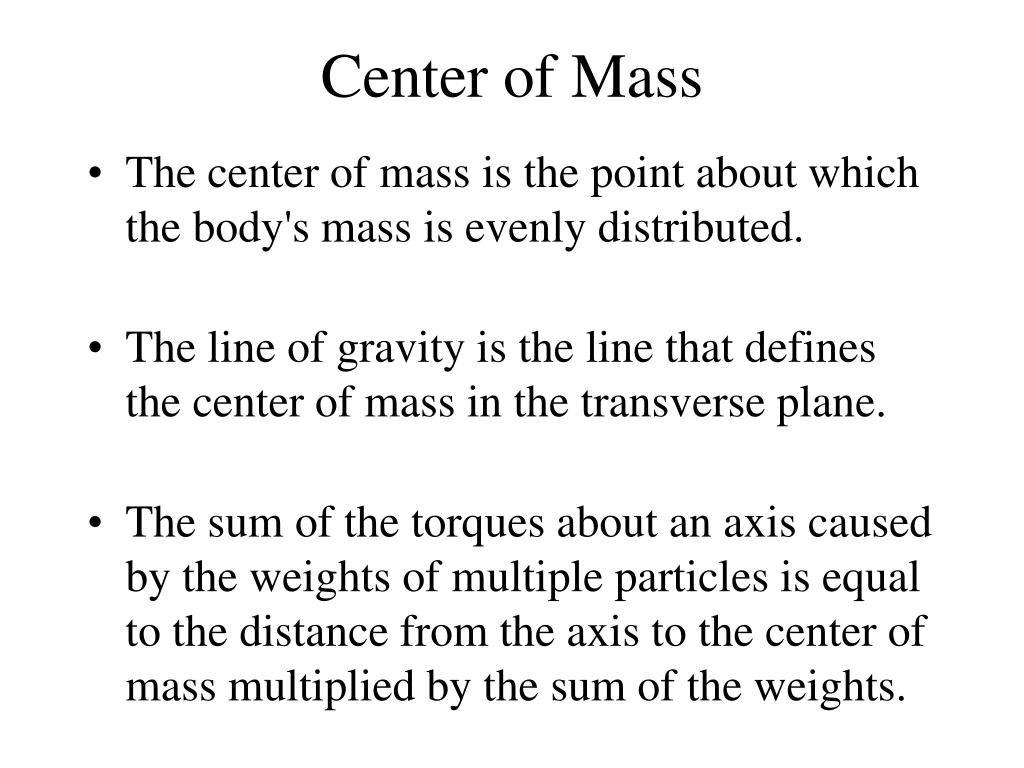 Center of Mass

• The center of mass is the point about which the body's mass is evenly distributed.

• The line of gravity is the line that defines the center of mass in the transverse plane.

• The sum of the torques about an axis caused by the weights of multiple particles is equal to the distance from the axis to the center of mass multiplied by the sum of the weights.